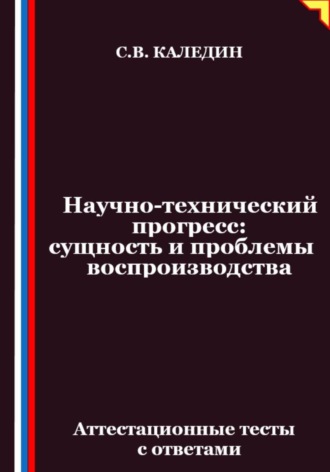 С.В. КАЛЕДИН

Научно-технический прогресс: сущность и проблемы воспроизводства

Аттестационные тесты с ответами